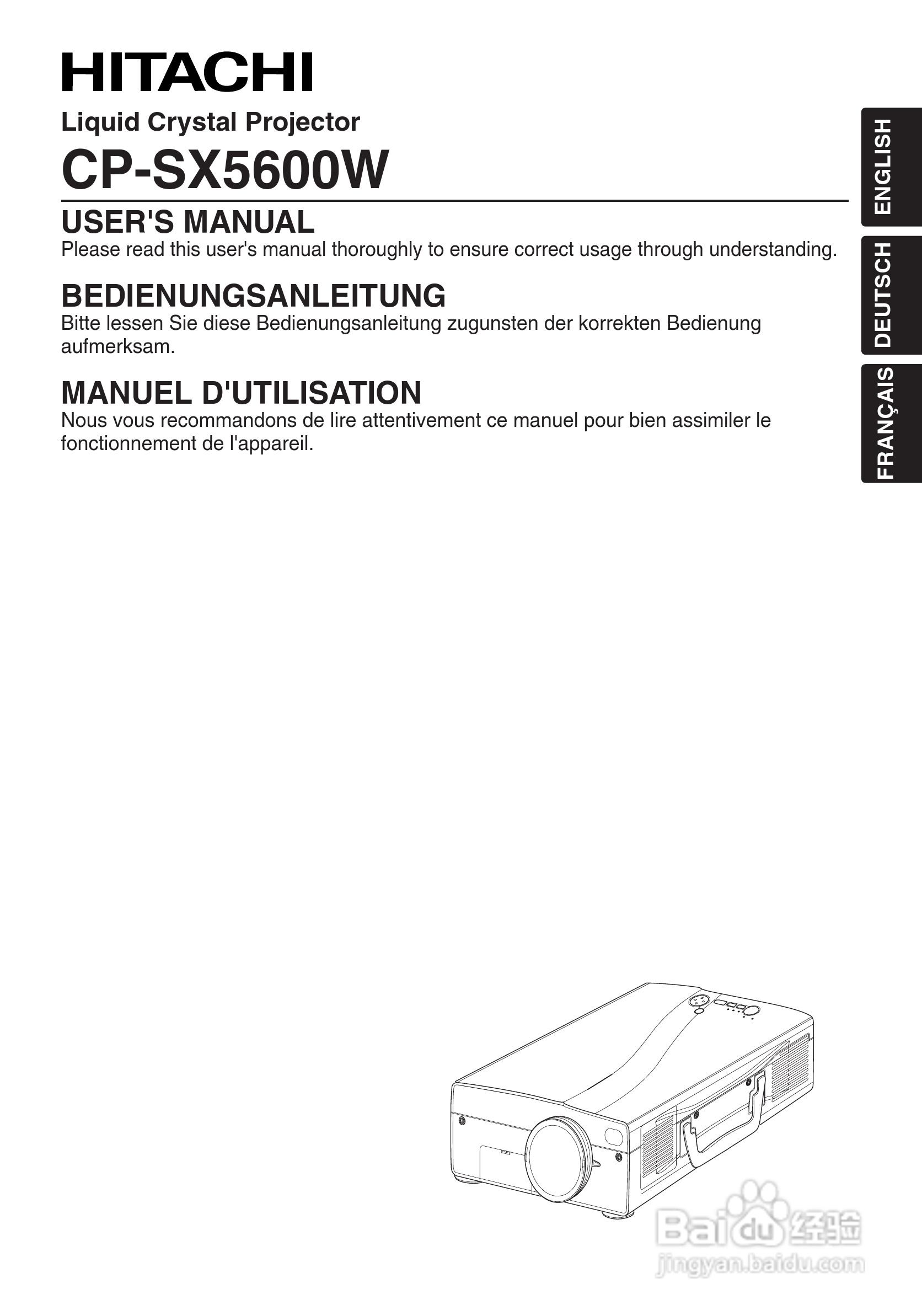 HITACHI

Liquid Crystal Projector

CP-SX5600W

USER'S MANUAL
Please read this user's manual thoroughly to ensure correct usage through understanding.

BEDIENUNGSANLEITUNG
Bitte lessen Sie diese Bedienungsanleitung zugunsten der korrekten Bedienung aufmerksam.

MANUEL D'UTILISATION
Nous vous recommandons de lire attentivement ce manuel pour bien assimiler le fonctionnement de l'appareil.

ENGLISH

DEUTSCH

FRANÇAIS

Baidu 经验
jingyan.baidu.com